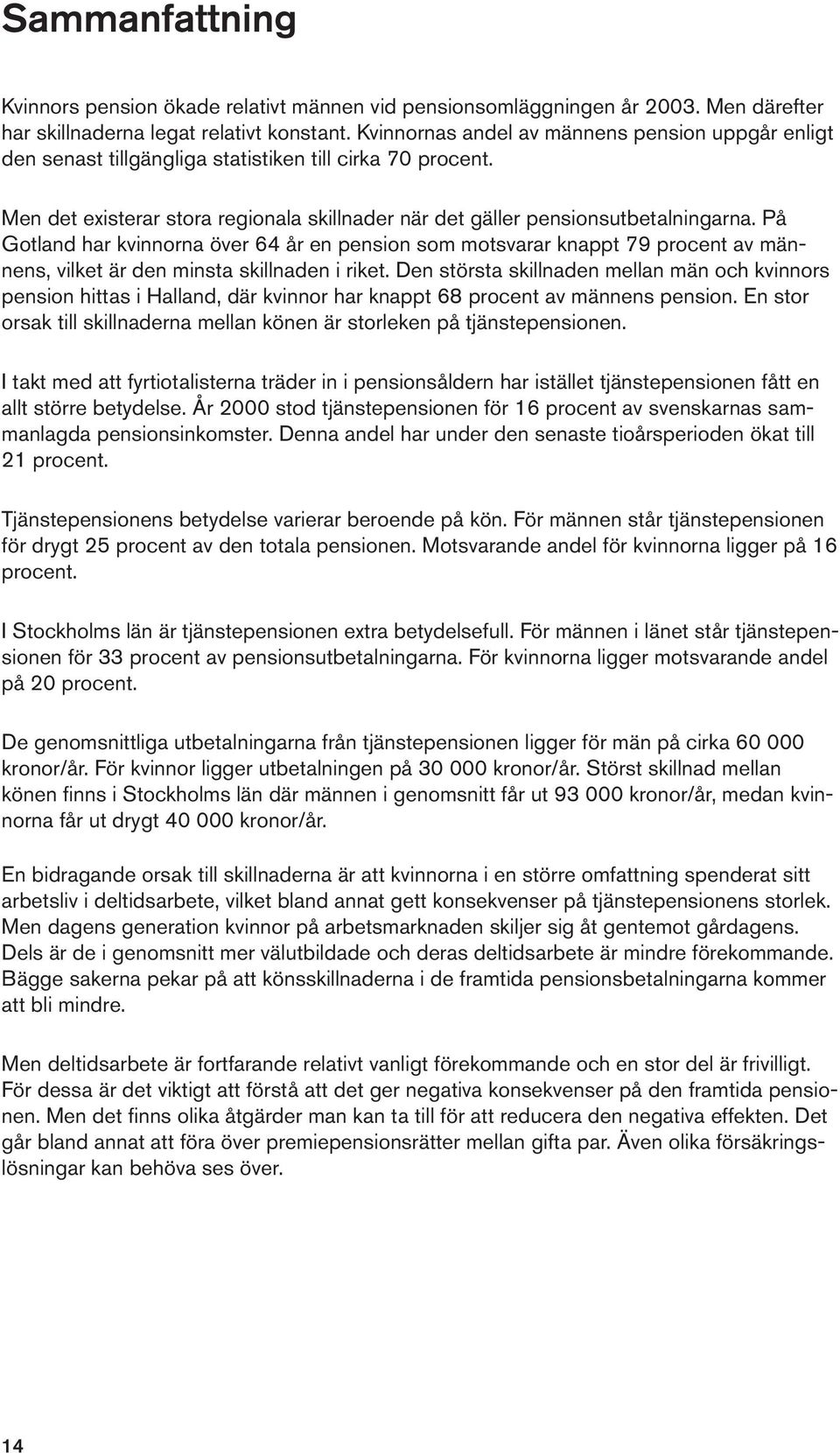 Sammanfattning

Kvinnors pension ökade relativt männen vid pensionsomläggningen år 2003. Men därefter har skillnaderna legat relativt konstant. Kvinnornas andel av männens pension uppgår enligt den senast tillgängliga statistiken till cirka 70 procent.

Men det existerar stora regionala skillnader när det gäller pensionsutbetalningarna. På Gotland har kvinnorna över 64 år en pension som motsvarar knappt 79 procent av männens, vilket är den minsta skillnaden i riket. Den största skillnaden mellan män och kvinnors pension hittas i Halland, där kvinnor har knappt 68 procent av männens pension. En stor orsak till skillnaderna mellan könen är storleken på tjänstepensionen.

I takt med att fyrtiotalisterna träder in i pensionsåldern har istället tjänstepensionen fått en allt större betydelse. År 2000 stod tjänstepensionen för 16 procent av svenskarnas sammanlagda pensionsinkomster. Denna andel har under den senaste tioårsperioden ökat till 21 procent.

Tjänstepensionens betydelse varierar beroende på kön. För männen står tjänstepensionen för drygt 25 procent av den totala pensionen. Motsvarande andel för kvinnorna ligger på 16 procent.

I Stockholms län är tjänstepensionen extra betydelsefull. För männen i länet står tjänstepensionen för 33 procent av pensionsutbetalningarna. För kvinnorna ligger motsvarande andel på 20 procent.

De genomsnittliga utbetalningarna från tjänstepensionen ligger för män på cirka 60 000 kronor/år. För kvinnor ligger utbetalningen på 30 000 kronor/år. Störst skillnad mellan könen finns i Stockholms län där männen i genomsnitt får ut 93 000 kronor/år, medan kvinnorna får ut drygt 40 000 kronor/år.

En bidragande orsak till skillnaderna är att kvinnorna i en större omfattning spenderat sitt arbetsliv i deltidsarbete, vilket bland annat gett konsekvenser på tjänstepensionens storlek. Men dagens generation kvinnor på arbetsmarknaden skiljer sig åt gentemot gårdagens. Dels är de i genomsnitt mer välutbildade och deras deltidsarbete är mindre förekommande. Bägge sakerna pekar på att könsskillnaderna i de framtida pensionsbetalningarna kommer att bli mindre.

Men deltidsarbete är fortfarande relativt vanligt förekommande och en stor del är frivilligt. För dessa är det viktigt att förstå att det ger negativa konsekvenser på den framtida pensionen. Men det finns olika åtgärder man kan ta till för att reducera den negativa effekten. Det går bland annat att föra över premiepensionsrätter mellan gifta par. Även olika försäkringslösningar kan behöva ses över.

14